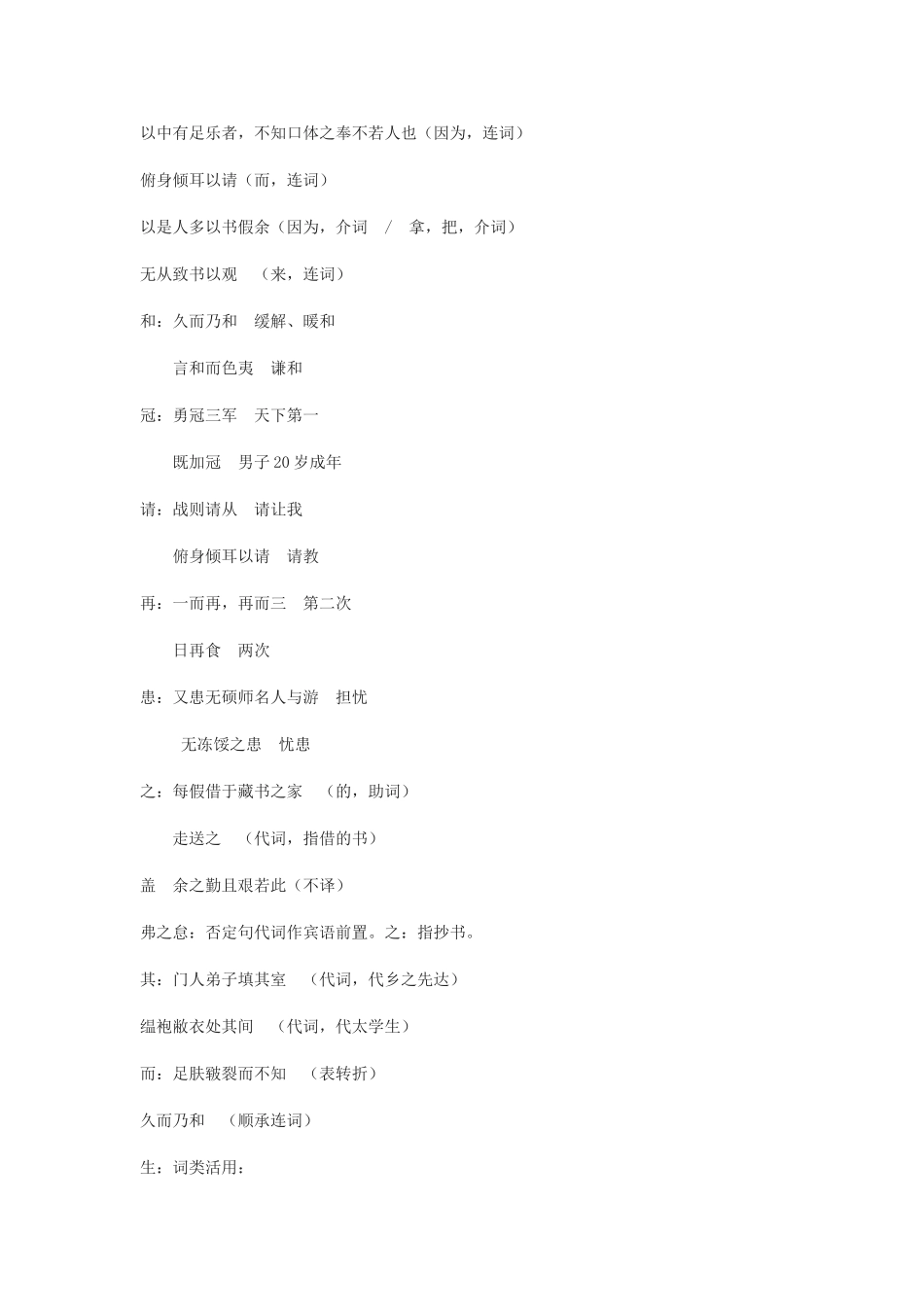 以中有足乐者，不知口体之奉不若人也（因为，连词）

俯身倾耳以请（而，连词）

以是人多以书假余（因为，介词　/　拿，把，介词）

无从致书以观　（来，连词）

和：久而乃和　缓解、暖和

言和而色夷　谦和

冠：勇冠三军　天下第一

既加冠　男子 20 岁成年

请：战则请从　请让我

俯身倾耳以请　请教

再：一而再，再而三　第二次

日再食　两次

患：又患无硕师名人与游　担忧

无冻馁之患　忧患

之：每假借于藏书之家　（的，助词）

走送之　（代词，指借的书）

盖　余之勤且艰若此（不译）

弗之怠：否定句代词作宾语前置。之：指抄书。

其：门人弟子填其室　（代词，代乡之先达）

缊袍敝衣处其间　（代词，代太学生）

而：足肤皲裂而不知　（表转折）

久而乃和　（顺承连词）

生：词类活用：